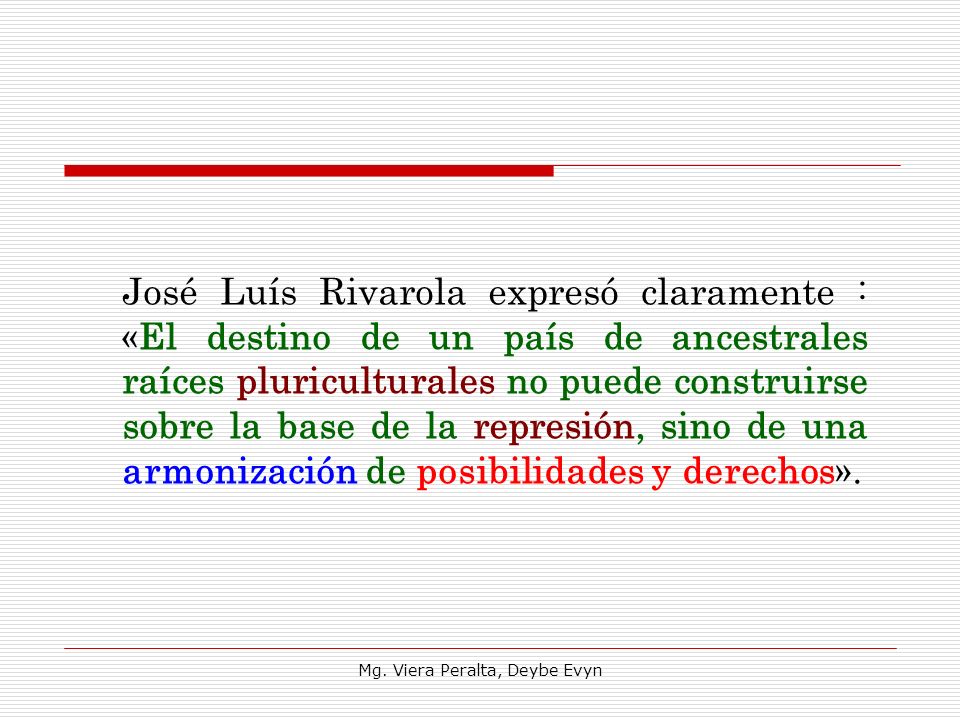 José Luís Rivarola expresó claramente : «El destino de un país de ancestrales raíces pluriculturales no puede construirse sobre la base de la represión, sino de una armonización de posibilidades y derechos».

Mg. Viera Peralta, Deybe Evyn